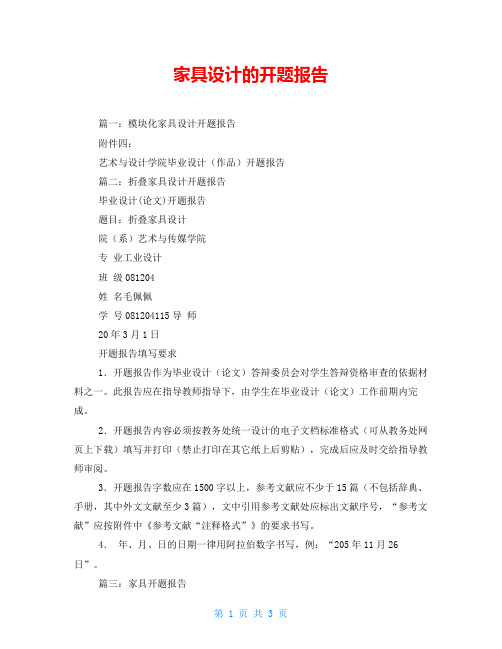 家具设计的开题报告

篇一：模块化家具设计开题报告

附件四：

艺术与设计学院毕业设计（作品）开题报告

篇二：折叠家具设计开题报告

毕业设计(论文)开题报告

题目：折叠家具设计

院（系）艺术与传媒学院

专 业工业设计

班 级 081204

姓 名毛佩佩

学 号 081204115 导 师

20 年 3 月 1 日

开题报告填写要求

1．开题报告作为毕业设计（论文）答辩委员会对学生答辩资格审查的依据材料之一。此报告应在指导教师指导下，由学生在毕业设计（论文）工作前期内完成。

2．开题报告内容必须按教务处统一设计的电子文档标准格式（可从教务处网页上下载）填写并打印（禁止打印在其它纸上后剪贴），完成后应及时交给指导教师审阅。

3．开题报告字数应在 1500 字以上，参考文献应不少于 15 篇（不包括辞典、手册，其中外文文献至少 3 篇），文中引用参考文献处应标出文献序号，“参考文献”应按附件中《参考文献“注释格式”》的要求书写。

4． 年、月、日的日期一律用阿拉伯数字书写，例：“205 年 11 月 26 日”。

篇三：家具开题报告

第 1 页 共 3 页